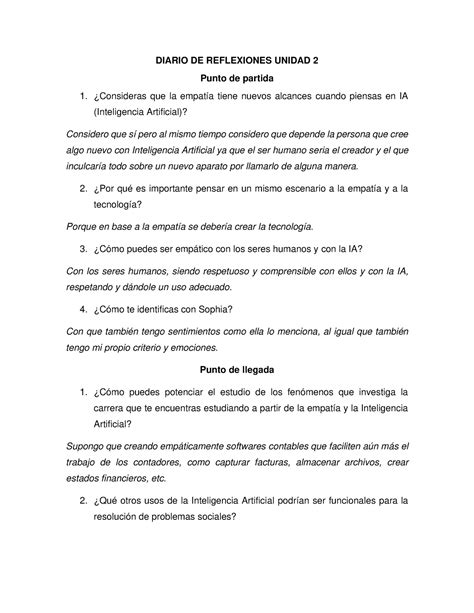 DIARIO DE REFLEXIONES UNIDAD 2

Punto de partida

1. ¿Consideras que la empatía tiene nuevos alcances cuando piensas en IA (Inteligencia Artificial)?

Considero que sí pero al mismo tiempo considero que depende la persona que cree algo nuevo con Inteligencia Artificial ya que el ser humano seria el creador y el que inculcaría todo sobre un nuevo aparato por llamarlo de alguna manera.

2. ¿Por qué es importante pensar en un mismo escenario a la empatía y a la tecnología?

Porque en base a la empatía se debería crear la tecnología.

3. ¿Cómo puedes ser empático con los seres humanos y con la IA?

Con los seres humanos, siendo respetuoso y comprensible con ellos y con la IA, respetando y dándole un uso adecuado.

4. ¿Cómo te identificas con Sophia?

Con que también tengo sentimientos como ella lo menciona, al igual que también tengo mi propio criterio y emociones.

Punto de llegada

1. ¿Cómo puedes potenciar el estudio de los fenómenos que investiga la carrera que te encuentras estudiando a partir de la empatía y la Inteligencia Artificial?

Supongo que creando empáticamente softwares contables que faciliten aún más el trabajo de los contadores, como capturar facturas, almacenar archivos, crear estados financieros, etc.

2. ¿Qué otros usos de la Inteligencia Artificial podrían ser funcionales para la resolución de problemas sociales?